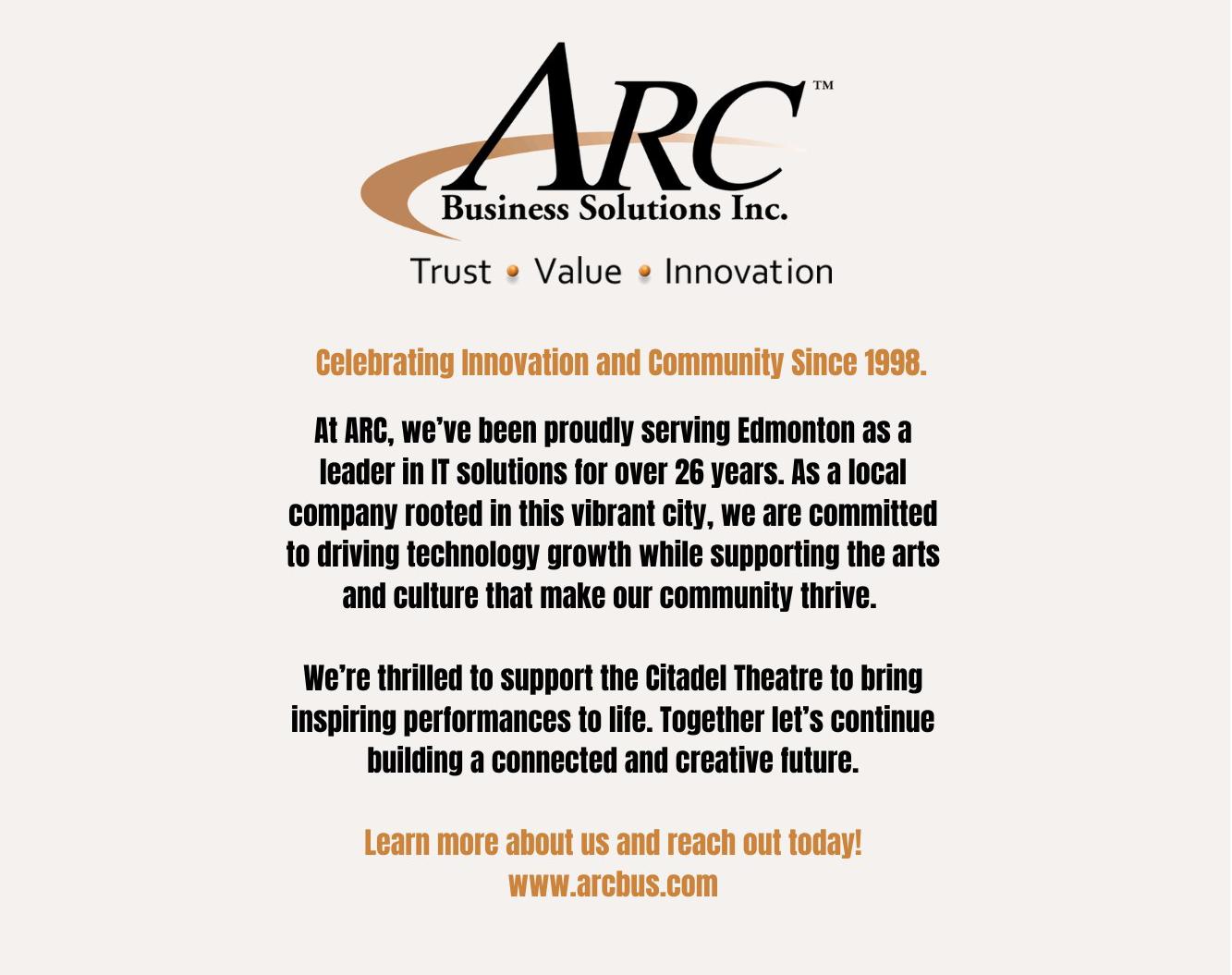 ARC™
Business Solutions Inc.

Trust • Value • Innovation

Celebrating Innovation and Community Since 1998.

At ARC, we've been proudly serving Edmonton as a leader in IT solutions for over 26 years. As a local company rooted in this vibrant city, we are committed to driving technology growth while supporting the arts and culture that make our community thrive.

We're thrilled to support the Citadel Theatre to bring inspiring performances to life. Together let's continue building a connected and creative future.

Learn more about us and reach out today!
www.arcbus.com